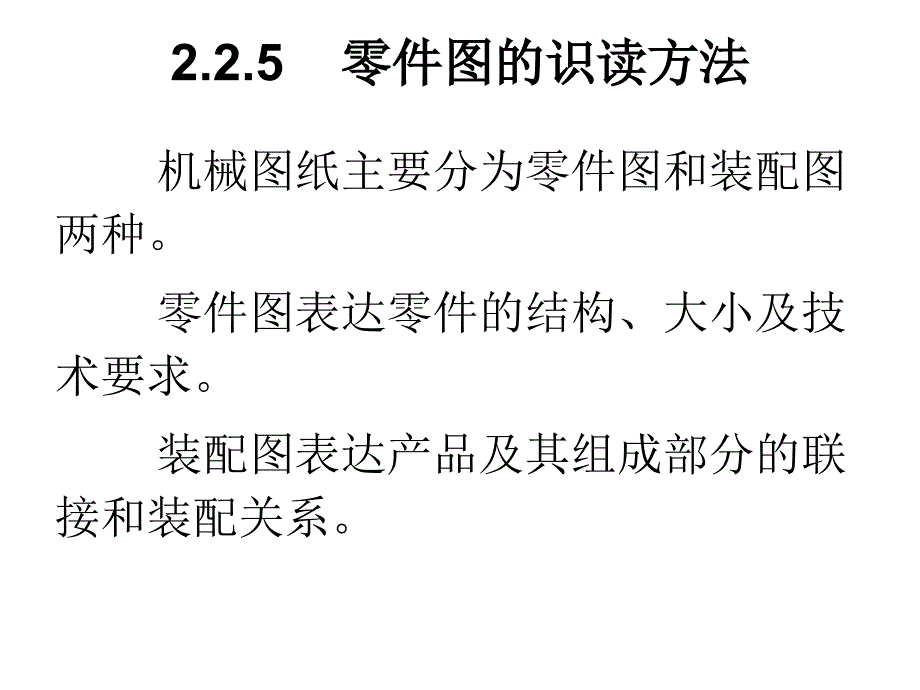 2.2.5 零件图的识读方法

机械图纸主要分为零件图和装配图两种。

零件图表达零件的结构、大小及技术要求。

装配图表达产品及其组成部分的联接和装配关系。